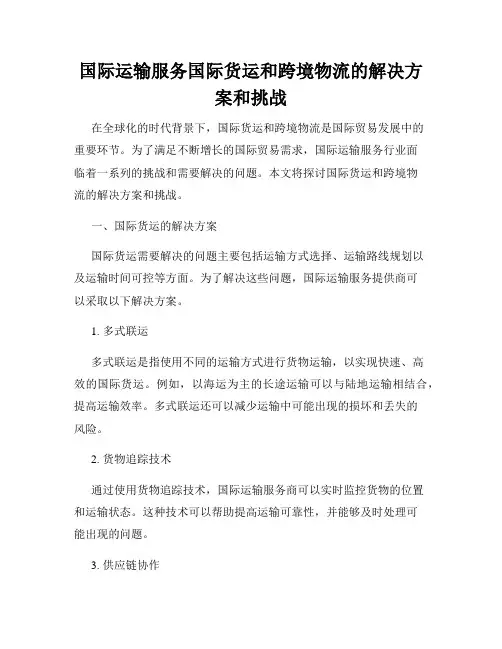 国际运输服务国际货运和跨境物流的解决方案和挑战

在全球化的时代背景下，国际货运和跨境物流是国际贸易发展中的重要环节。为了满足不断增长的国际贸易需求，国际运输服务行业面临着一系列的挑战和需要解决的问题。本文将探讨国际货运和跨境物流的解决方案和挑战。

一、国际货运的解决方案

国际货运需要解决的问题主要包括运输方式选择、运输路线规划以及运输时间可控等方面。为了解决这些问题，国际运输服务提供商可以采取以下解决方案。

1. 多式联运

多式联运是指使用不同的运输方式进行货物运输，以实现快速、高效的国际货运。例如，以海运为主的长途运输可以与陆地运输相结合，提高运输效率。多式联运还可以减少运输中可能出现的损坏和丢失的风险。

2. 货物追踪技术

通过使用货物追踪技术，国际运输服务商可以实时监控货物的位置和运输状态。这种技术可以帮助提高运输可靠性，并能够及时处理可能出现的问题。

3. 供应链协作